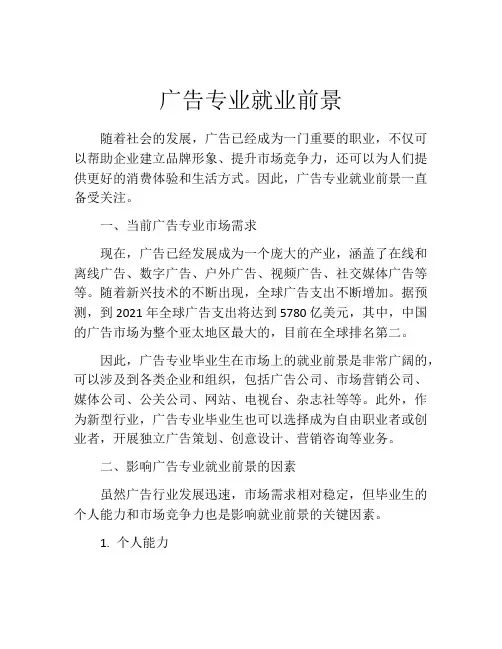 广告专业就业前景

随着社会的发展，广告已经成为一门重要的职业，不仅可以帮助企业建立品牌形象、提升市场竞争力，还可以为人们提供更好的消费体验和生活方式。因此，广告专业就业前景一直备受关注。

一、当前广告专业市场需求

现在，广告已经发展成为一个庞大的产业，涵盖了在线和离线广告、数字广告、户外广告、视频广告、社交媒体广告等等。随着新兴技术的不断出现，全球广告支出不断增加。据预测，到 2021 年全球广告支出将达到 5780 亿美元，其中，中国的广告市场为整个亚太地区最大的，目前在全球排名第二。

因此，广告专业毕业生在市场上的就业前景是非常广阔的，可以涉及到各类企业和组织，包括广告公司、市场营销公司、媒体公司、公关公司、网站、电视台、杂志社等等。此外，作为新型行业，广告专业毕业生也可以选择成为自由职业者或创业者，开展独立广告策划、创意设计、营销咨询等业务。

二、影响广告专业就业前景的因素

虽然广告行业发展迅速，市场需求相对稳定，但毕业生的个人能力和市场竞争力也是影响就业前景的关键因素。

1. 个人能力